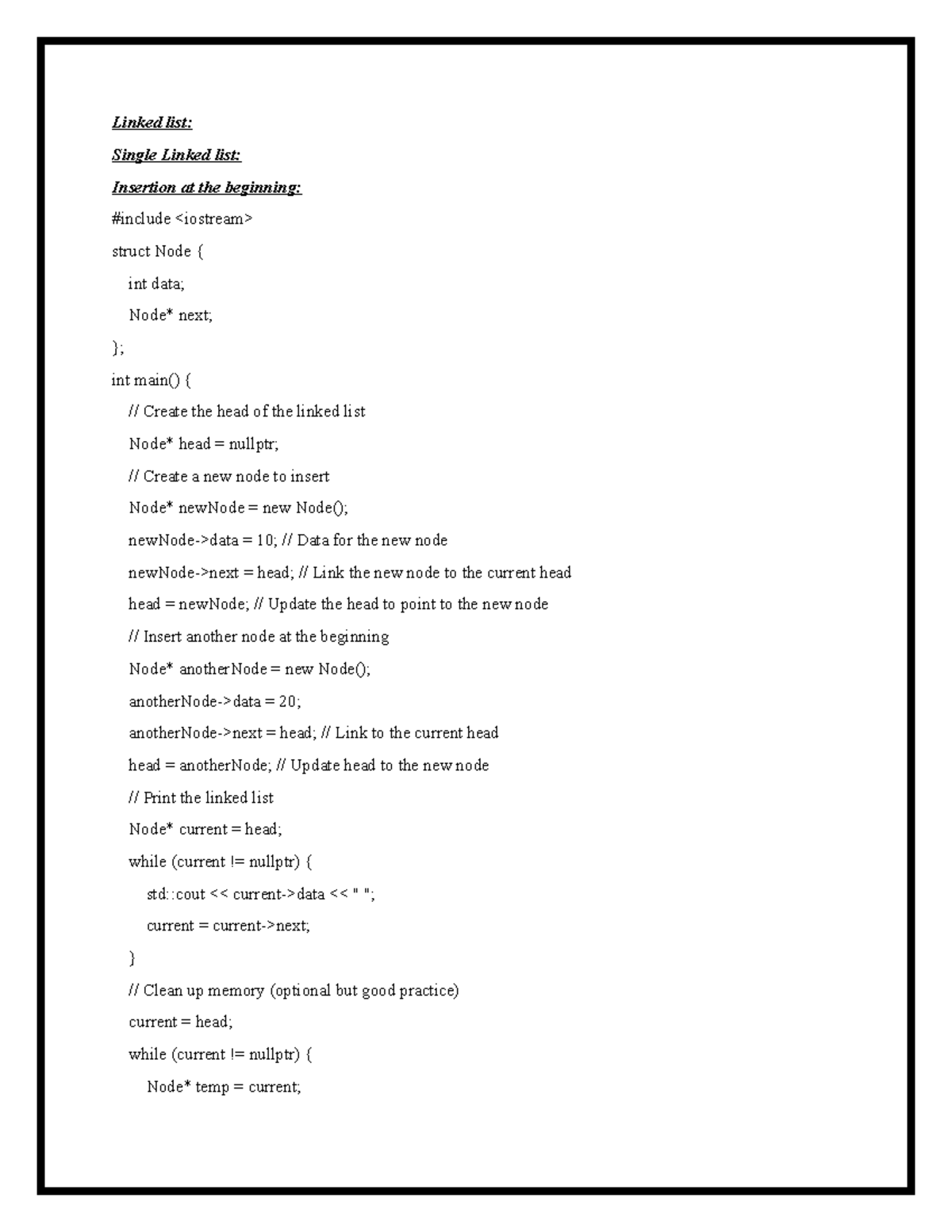 Linked list:

Single Linked list:

Insertion at the beginning:

#include <iostream>

struct Node {

int data;

Node* next;

};

int main() {

// Create the head of the linked list

Node* head = nullptr;

// Create a new node to insert

Node* newNode = new Node();

newNode->data = 10; // Data for the new node

newNode->next = head; // Link the new node to the current head

head = newNode; // Update the head to point to the new node

// Insert another node at the beginning

Node* anotherNode = new Node();

anotherNode->data = 20;

anotherNode->next = head; // Link to the current head

head = anotherNode; // Update head to the new node

// Print the linked list

Node* current = head;

while (current != nullptr) {

std::cout << current->data << " ";

current = current->next;

}

// Clean up memory (optional but good practice)

current = head;

while (current != nullptr) {

Node* temp = current;